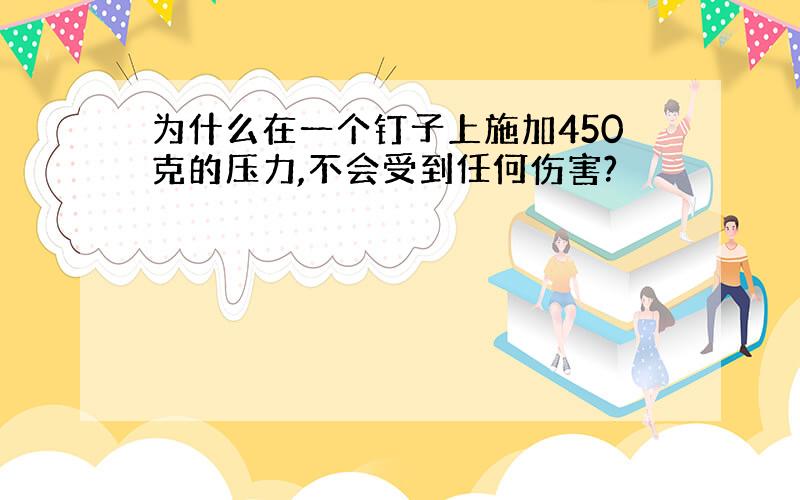 为什么在一个钉子上施加450克的压力,不会受到任何伤害?